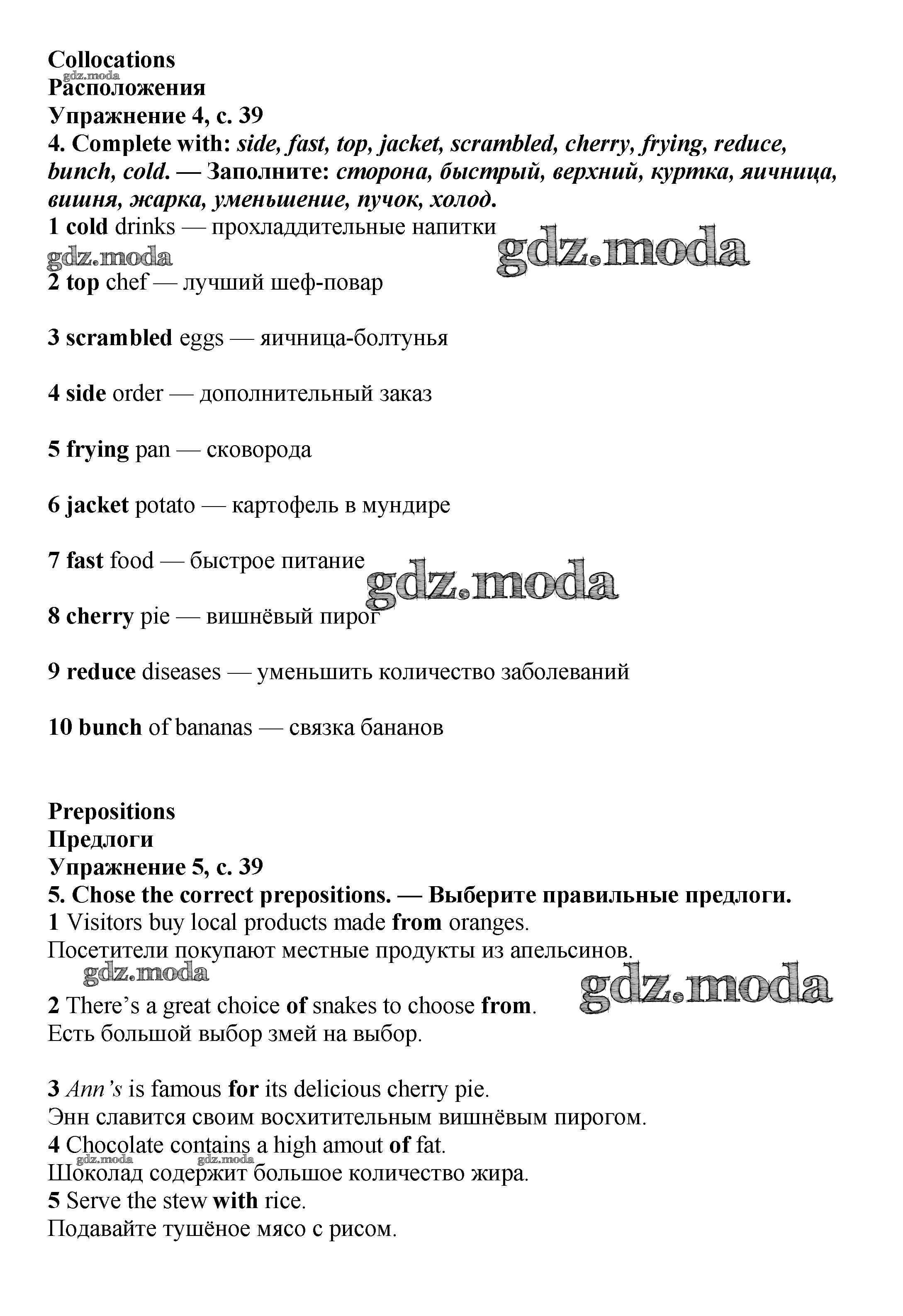 Collocations
gdz.moda
Расположения
Упражнение 4, с. 39
4. Complete with: side, fast, top, jacket, scrambled, cherry, frying, reduce, bunch, cold. — Заполните: сторона, быстрый, верхний, куртка, яичница, вишня, жарка, уменьшение, пучок, холод.
1 cold drinks — прохладдительные напитки
gdz.moda gdz.moda
2 top chef — лучший шеф-повар

3 scrambled eggs — яичница-болтунья

4 side order — дополнительный заказ

5 frying pan — сковорода

6 jacket potato — картофель в мундире

7 fast food — быстрое питание
gdz.moda
8 cherry pie — вишнёвый пирог

9 reduce diseases — уменьшить количество заболеваний

10 bunch of bananas — связка бананов

Prepositions
Предлоги
Упражнение 5, с. 39
5. Chose the correct prepositions. — Выберите правильные предлоги.
1 Visitors buy local products made from oranges.
Посетители покупают местные продукты из апельсинов.
gdz.moda gdz.moda
2 There's a great choice of snakes to choose from.
Есть большой выбор змей на выбор.

3 Ann's is famous for its delicious cherry pie.
Энн славится своим восхитительным вишнёвым пирогом.
4 Chocolate contains a high amout of fat.
gdz.moda gdz.moda
Шоколад содержит большое количество жира.
5 Serve the stew with rice.
Подавайте тушёное мясо с рисом.